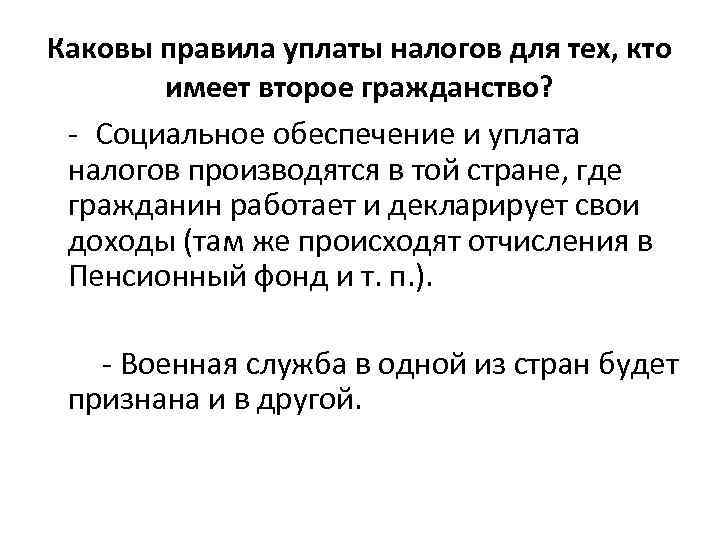 Каковы правила уплаты налогов для тех, кто имеет второе гражданство?

- Социальное обеспечение и уплата налогов производятся в той стране, где гражданин работает и декларирует свои доходы (там же происходят отчисления в Пенсионный фонд и т. п.).

- Военная служба в одной из стран будет признана и в другой.